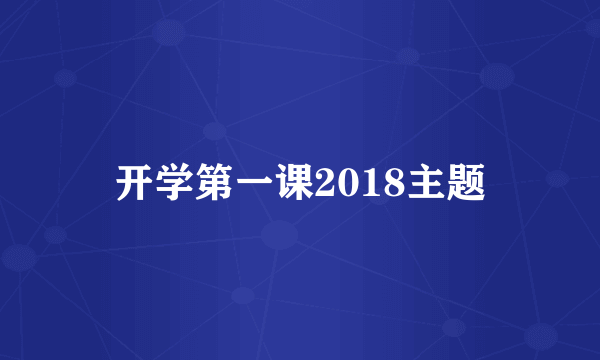 开学第一课2018主题